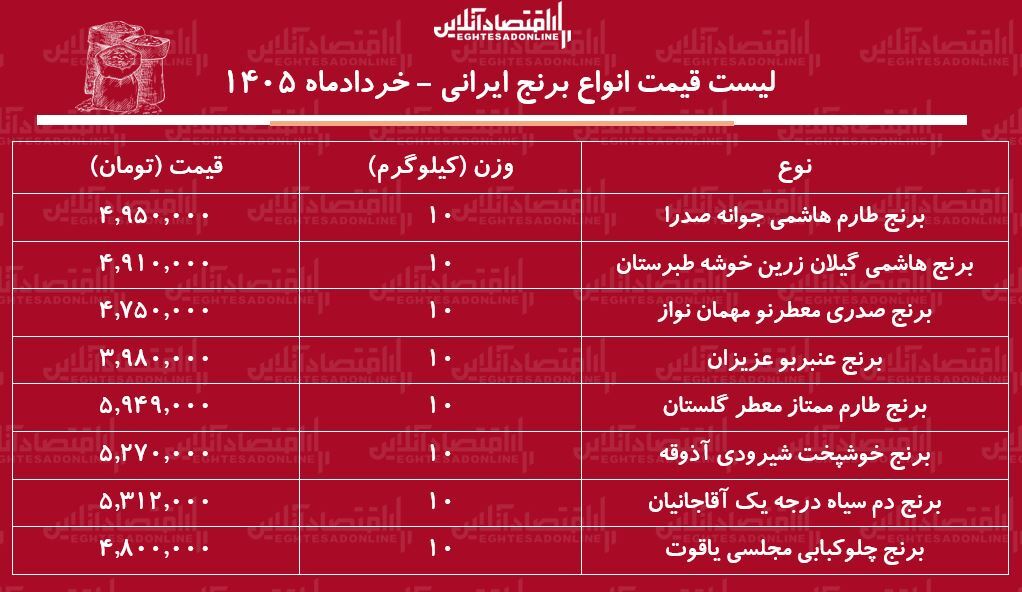 اقتصادآنلاین
EGHTESADONLINE

لیست قیمت انواع برنج ایرانی - خردادماه ۱۴۰۵

| نوع | وزن (کیلوگرم) | قیمت (تومان) |
|---|---|---|
| برنج طارم هاشمی جوانه صدرا | ۱۰ | ۴,۹۵۰,۰۰۰ |
| برنج هاشمی گیلان زرین خوشه طبرستان | ۱۰ | ۴,۹۱۰,۰۰۰ |
| برنج صدری معطرنو مهمان نواز | ۱۰ | ۴,۷۵۰,۰۰۰ |
| برنج عنبربو عزیزان | ۱۰ | ۳,۹۸۰,۰۰۰ |
| برنج طارم ممتاز معطر گلستان | ۱۰ | ۵,۹۴۹,۰۰۰ |
| برنج خوشپخت شیرودی آذوقه | ۱۰ | ۵,۲۷۰,۰۰۰ |
| برنج دم سیاه درجه یک آقاجانیان | ۱۰ | ۵,۳۱۲,۰۰۰ |
| برنج چلوکبابی مجلسی یاقوت | ۱۰ | ۴,۸۰۰,۰۰۰ |